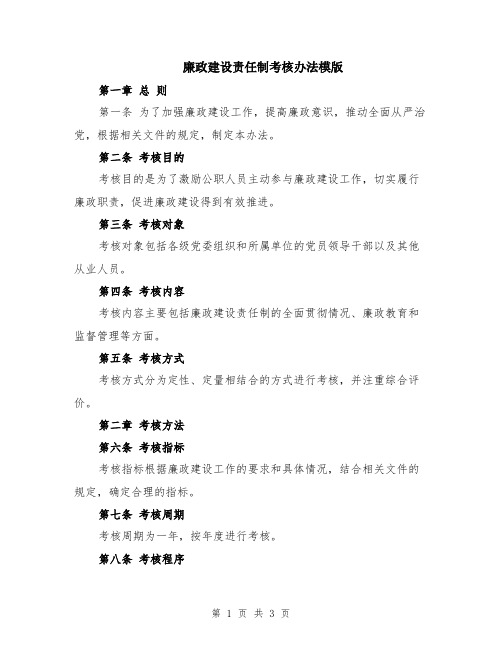 廉政建设责任制考核办法模版

第一章 总 则

第一条 为了加强廉政建设工作，提高廉政意识，推动全面从严治党，根据相关文件的规定，制定本办法。

第二条 考核目的

考核目的是为了激励公职人员主动参与廉政建设工作，切实履行廉政职责，促进廉政建设得到有效推进。

第三条 考核对象

考核对象包括各级党委组织和所属单位的党员领导干部以及其他从业人员。

第四条 考核内容

考核内容主要包括廉政建设责任制的全面贯彻情况、廉政教育和监督管理等方面。

第五条 考核方式

考核方式分为定性、定量相结合的方式进行考核，并注重综合评价。

第二章 考核方法

第六条 考核指标

考核指标根据廉政建设工作的要求和具体情况，结合相关文件的规定，确定合理的指标。

第七条 考核周期

考核周期为一年，按年度进行考核。

第八条 考核程序

第 1 页 共 3 页